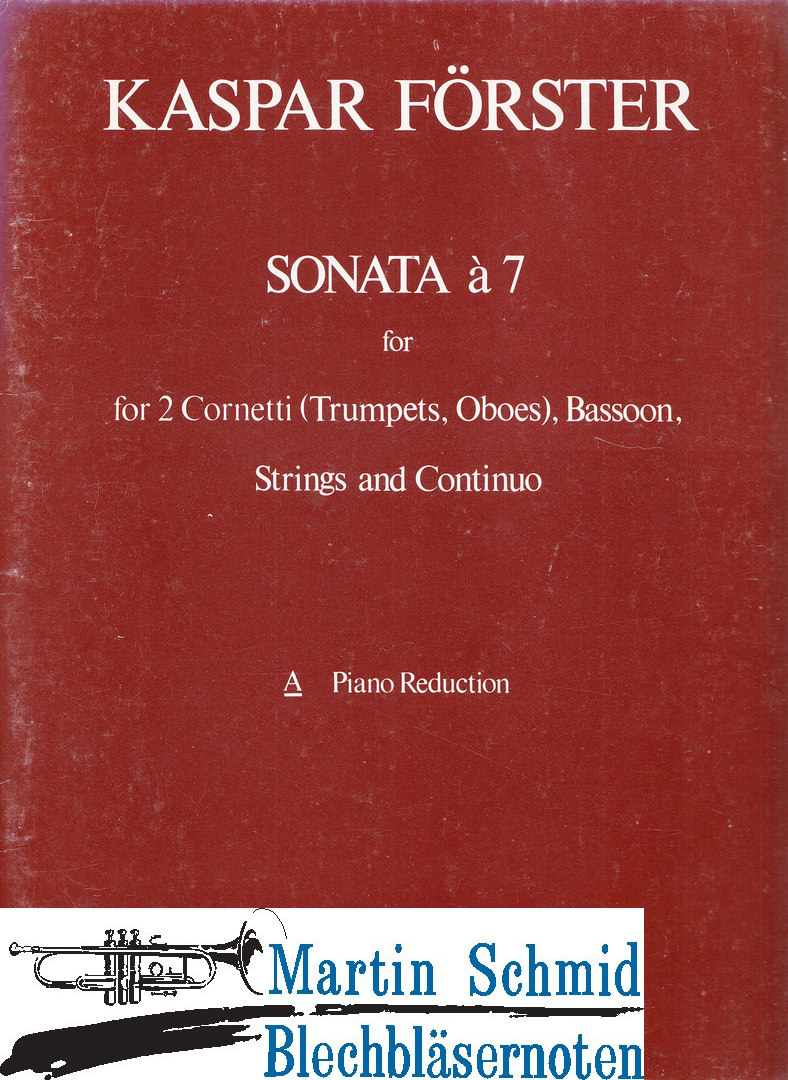 KASPAR FÖRSTER

SONATA à 7

for

for 2 Cornetti (Trumpets, Oboes), Bassoon,

Strings and Continuo

A Piano Reduction

Martin Schmid
Blechbläsernoten